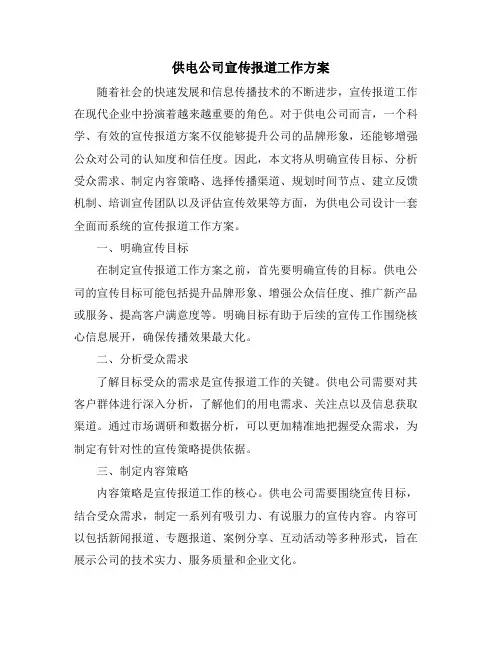 供电公司宣传报道工作方案

随着社会的快速发展和信息传播技术的不断进步，宣传报道工作在现代企业中扮演着越来越重要的角色。对于供电公司而言，一个科学、有效的宣传报道方案不仅能够提升公司的品牌形象，还能够增强公众对公司的认知度和信任度。因此，本文将从明确宣传目标、分析受众需求、制定内容策略、选择传播渠道、规划时间节点、建立反馈机制、培训宣传团队以及评估宣传效果等方面，为供电公司设计一套全面而系统的宣传报道工作方案。

一、明确宣传目标

在制定宣传报道工作方案之前，首先要明确宣传的目标。供电公司的宣传目标可能包括提升品牌形象、增强公众信任度、推广新产品或服务、提高客户满意度等。明确目标有助于后续的宣传工作围绕核心信息展开，确保传播效果最大化。

二、分析受众需求

了解目标受众的需求是宣传报道工作的关键。供电公司需要对其客户群体进行深入分析，了解他们的用电需求、关注点以及信息获取渠道。通过市场调研和数据分析，可以更加精准地把握受众需求，为制定有针对性的宣传策略提供依据。

三、制定内容策略

内容策略是宣传报道工作的核心。供电公司需要围绕宣传目标，结合受众需求，制定一系列有吸引力、有说服力的宣传内容。内容可以包括新闻报道、专题报道、案例分享、互动活动等多种形式，旨在展示公司的技术实力、服务质量和企业文化。